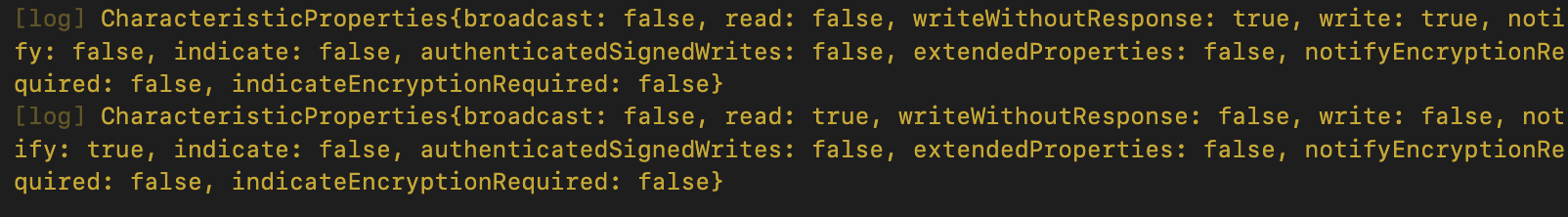 [log] CharacteristicProperties{broadcast: false, read: false, writeWithoutResponse: true, write: true, notify: false, indicate: false, authenticatedSignedWrites: false, extendedProperties: false, notifyEncryptionRequired: false, indicateEncryptionRequired: false}
[log] CharacteristicProperties{broadcast: false, read: true, writeWithoutResponse: false, write: false, notify: true, indicate: false, authenticatedSignedWrites: false, extendedProperties: false, notifyEncryptionRequired: false, indicateEncryptionRequired: false}